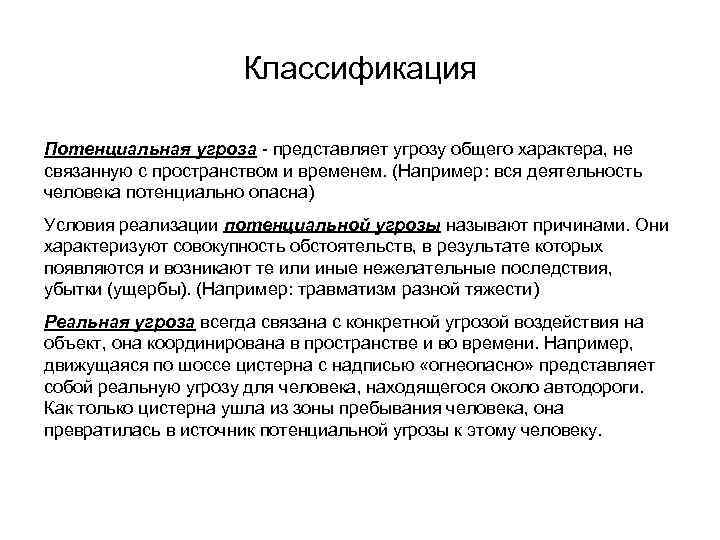 Классификация

Потенциальная угроза - представляет угрозу общего характера, не связанную с пространством и временем. (Например: вся деятельность человека потенциально опасна)

Условия реализации потенциальной угрозы называют причинами. Они характеризуют совокупность обстоятельств, в результате которых появляются и возникают те или иные нежелательные последствия, убытки (ущербы). (Например: травматизм разной тяжести)

Реальная угроза всегда связана с конкретной угрозой воздействия на объект, она координирована в пространстве и во времени. Например, движущаяся по шоссе цистерна с надписью «огнеопасно» представляет собой реальную угрозу для человека, находящегося около автодороги. Как только цистерна ушла из зоны пребывания человека, она превратилась в источник потенциальной угрозы к этому человеку.